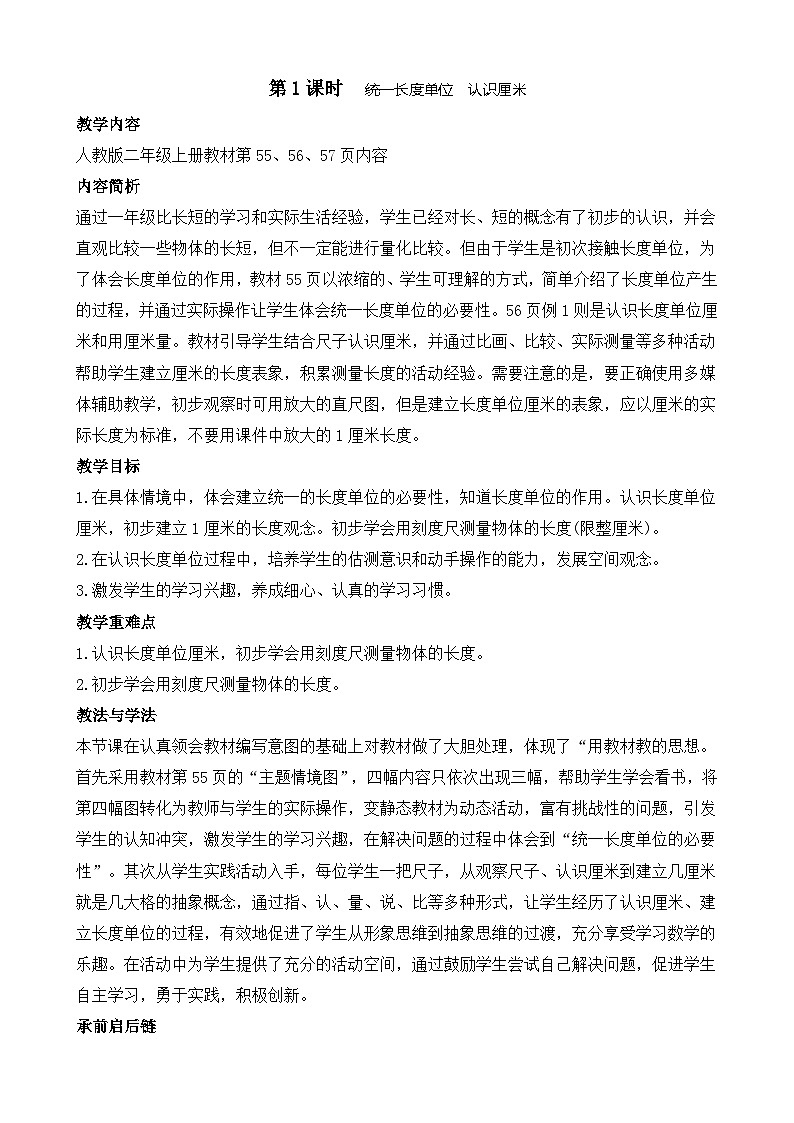 第1课时 统一长度单位 认识厘米

教学内容

人教版二年级上册教材第55、56、57页内容

内容简析

通过一年级比长短的学习和实际生活经验，学生已经对长、短的概念有了初步的认识，并会直观比较一些物体的长短，但不一定能进行量化比较。但由于学生是初次接触长度单位，为了体会长度单位的作用，教材55页以浓缩的、学生可理解的方式，简单介绍了长度单位产生的过程，并通过实际操作让学生体会统一长度单位的必要性。56页例1则是认识长度单位厘米和用厘米量。教材引导学生结合尺子认识厘米，并通过比画、比较、实际测量等多种活动帮助学生建立厘米的长度表象，积累测量长度的活动经验。需要注意的是，要正确使用多媒体辅助教学，初步观察时可用放大的直尺图，但是建立长度单位厘米的表象，应以厘米的实际长度为标准，不要用课件中放大的1厘米长度。

教学目标

1.在具体情境中，体会建立统一的长度单位的必要性，知道长度单位的作用。认识长度单位厘米，初步建立1厘米的长度观念。初步学会用刻度尺测量物体的长度(限整厘米)。

2.在认识长度单位过程中，培养学生的估测意识和动手操作的能力，发展空间观念。

3.激发学生的学习兴趣，养成细心、认真的学习习惯。

教学重难点

1.认识长度单位厘米，初步学会用刻度尺测量物体的长度。

2.初步学会用刻度尺测量物体的长度。

教法与学法

本节课在认真领会教材编写意图的基础上对教材做了大胆处理，体现了“用教材教的思想。首先采用教材第55页的“主题情境图”，四幅内容只依次出现三幅，帮助学生学会看书，将第四幅图转化为教师与学生的实际操作，变静态教材为动态活动，富有挑战性的问题，引发学生的认知冲突，激发学生的学习兴趣，在解决问题的过程中体会到“统一长度单位的必要性”。其次从学生实践活动入手，每位学生一把尺子，从观察尺子、认识厘米到建立几厘米就是几大格的抽象概念，通过指、认、量、说、比等多种形式，让学生经历了认识厘米、建立长度单位的过程，有效地促进了学生从形象思维到抽象思维的过渡，充分享受学习数学的乐趣。在活动中为学生提供了充分的活动空间，通过鼓励学生尝试自己解决问题，促进学生自主学习，勇于实践，积极创新。

承前启后链